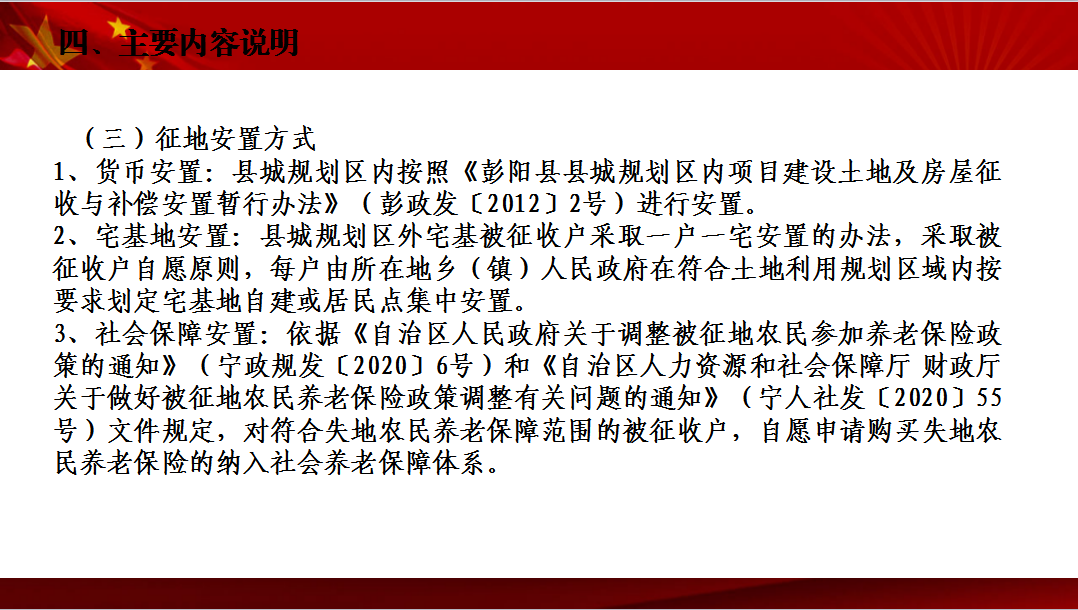 四、主要内容说明

（三）征地安置方式
1、货币安置：县城规划区内按照《彭阳县县城规划区内项目建设土地及房屋征收与补偿安置暂行办法》（彭政发〔2012〕2号）进行安置。
2、宅基地安置：县城规划区外宅基被征收户采取一户一宅安置的办法，采取被征收户自愿原则，每户由所在地乡（镇）人民政府在符合土地利用规划区域内按要求划定宅基地自建或居民点集中安置。
3、社会保障安置：依据《自治区人民政府关于调整被征地农民参加养老保险政策的通知》（宁政规发〔2020〕6号）和《自治区人力资源和社会保障厅 财政厅关于做好被征地农民养老保险政策调整有关问题的通知》（宁人社发〔2020〕55号）文件规定，对符合失地农民养老保障范围的被征收户，自愿申请购买失地农民养老保险的纳入社会养老保障体系。